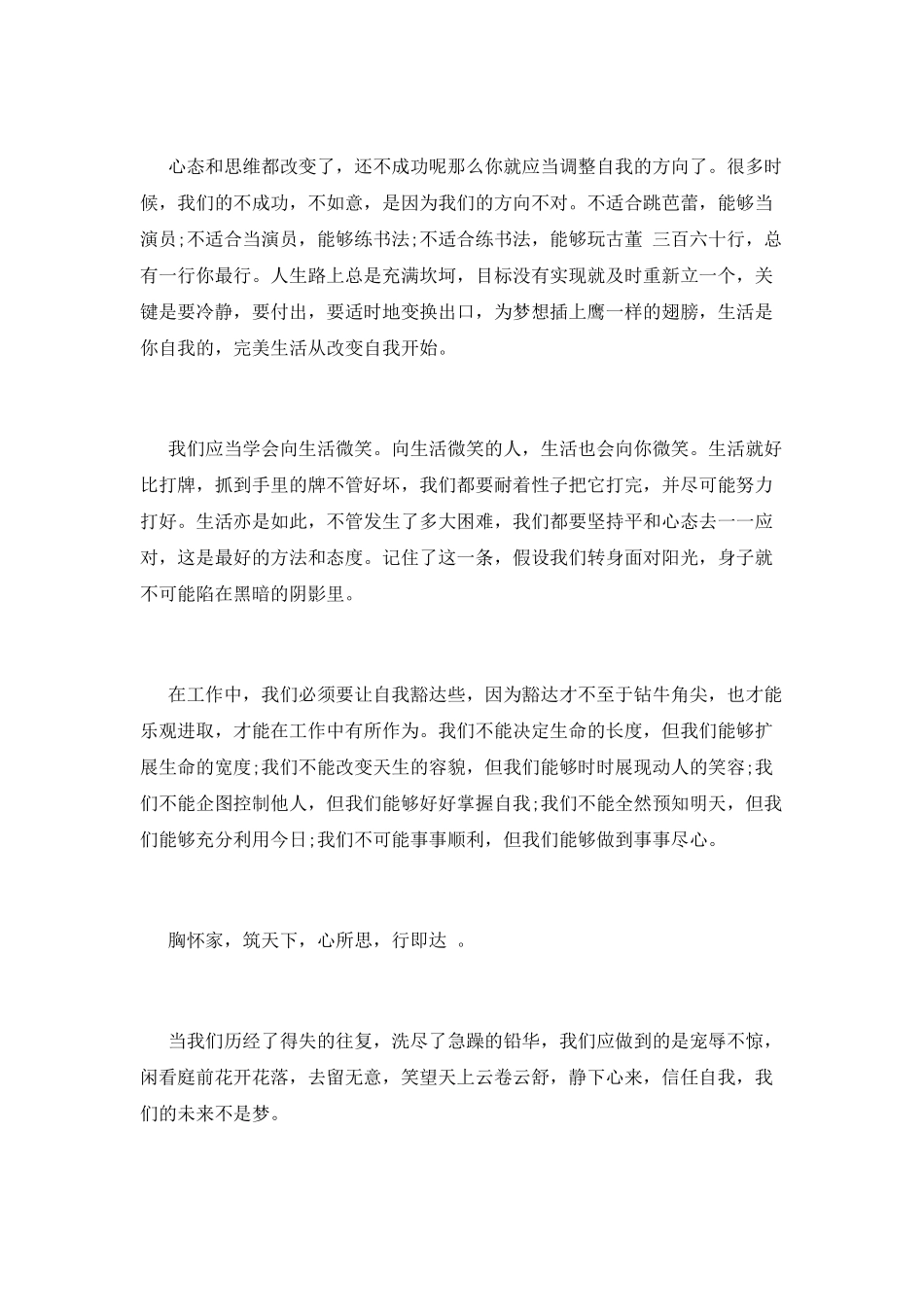 心态和思维都改变了，还不成功呢那么你就应当调整自我的方向了。很多时候，我们的不成功，不如意，是因为我们的方向不对。不适合跳芭蕾，能够当演员;不适合当演员，能够练书法;不适合练书法，能够玩古董 三百六十行，总有一行你最行。人生路上总是充满坎坷，目标没有实现就及时重新立一个，关键是要冷静，要付出，要适时地变换出口，为梦想插上鹰一样的翅膀，生活是你自我的，完美生活从改变自我开始。

我们应当学会向生活微笑。向生活微笑的人，生活也会向你微笑。生活就好比打牌，抓到手里的牌不管好坏，我们都要耐着性子把它打完，并尽可能努力打好。生活亦是如此，不管发生了多大困难，我们都要坚持平和心态去一一应对，这是最好的方法和态度。记住了这一条，假设我们转身面对阳光，身子就不可能陷在黑暗的阴影里。

在工作中，我们必须要让自我豁达些，因为豁达才不至于钻牛角尖，也才能乐观进取，才能在工作中有所作为。我们不能决定生命的长度，但我们能够扩展生命的宽度;我们不能改变天生的容貌，但我们能够时时展现动人的笑容;我们不能企图控制他人，但我们能够好好掌握自我;我们不能全然预知明天，但我们能够充分利用今日;我们不可能事事顺利，但我们能够做到事事尽心。

胸怀家，筑天下，心所思，行即达 。

当我们历经了得失的往复，洗尽了急躁的铅华，我们应做到的是宠辱不惊，闲看庭前花开花落，去留无意，笑望天上云卷云舒，静下心来，信任自我，我们的未来不是梦。